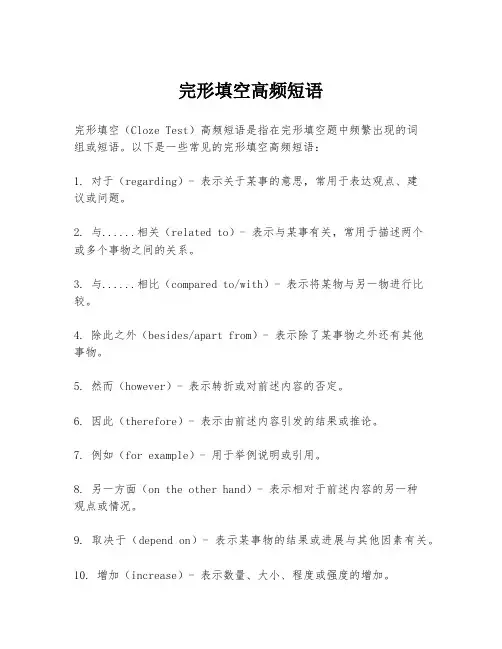 完形填空高频短语

完形填空（Cloze Test）高频短语是指在完形填空题中频繁出现的词组或短语。以下是一些常见的完形填空高频短语：

1. 对于（regarding）- 表示关于某事的意思，常用于表达观点、建议或问题。

2. 与......相关（related to）- 表示与某事有关，常用于描述两个或多个事物之间的关系。

3. 与......相比（compared to/with）- 表示将某物与另一物进行比较。

4. 除此之外（besides/apart from）- 表示除了某事物之外还有其他事物。

5. 然而（however）- 表示转折或对前述内容的否定。

6. 因此（therefore）- 表示由前述内容引发的结果或推论。

7. 例如（for example）- 用于举例说明或引用。

8. 另一方面（on the other hand）- 表示相对于前述内容的另一种观点或情况。

9. 取决于（depend on）- 表示某事物的结果或进展与其他因素有关。

10. 增加（increase）- 表示数量、大小、程度或强度的增加。